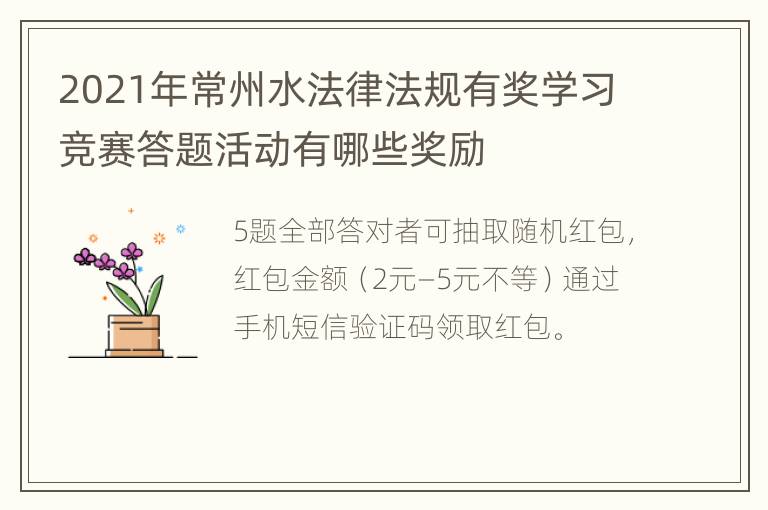 2021年常州水法律法规有奖学习竞赛答题活动有哪些奖励

5题全部答对者可抽取随机红包，红包金额（2元–5元不等）通过手机短信验证码领取红包。